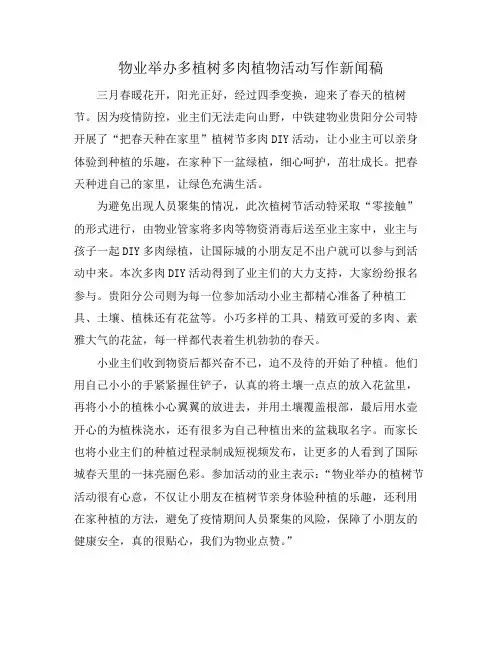 物业举办多植树多肉植物活动写作新闻稿

三月春暖花开，阳光正好，经过四季变换，迎来了春天的植树节。因为疫情防控，业主们无法走向山野，中铁建物业贵阳分公司特开展了“把春天种在家里”植树节多肉DIY活动，让小业主可以亲身体验到种植的乐趣，在家种下一盆绿植，细心呵护，茁壮成长。把春天种进自己的家里，让绿色充满生活。

为避免出现人员聚集的情况，此次植树节活动特采取“零接触”的形式进行，由物业管家将多肉等物资消毒后送至业主家中，业主与孩子一起DIY多肉绿植，让国际城的小朋友足不出户就可以参与到活动中来。本次多肉DIY活动得到了业主们的大力支持，大家纷纷报名参与。贵阳分公司则为每一位参加活动小业主都精心准备了种植工具、土壤、植株还有花盆等。小巧多样的工具、精致可爱的多肉、素雅大气的花盆，每一样都代表着生机勃勃的春天。

小业主们收到物资后都兴奋不已，迫不及待的开始了种植。他们用自己小小的手紧紧握住铲子，认真的将土壤一点点的放入花盆里，再将小小的植株小心翼翼的放进去，并用土壤覆盖根部，最后用水壶开心的为植株浇水，还有很多为自己种植出来的盆栽取名字。而家长也将小业主们的种植过程录制成短视频发布，让更多的人看到了国际城春天里的一抹亮丽色彩。参加活动的业主表示：“物业举办的植树节活动很有心意，不仅让小朋友在植树节亲身体验种植的乐趣，还利用在家种植的方法，避免了疫情期间人员聚集的风险，保障了小朋友的健康安全，真的很贴心，我们为物业点赞。”